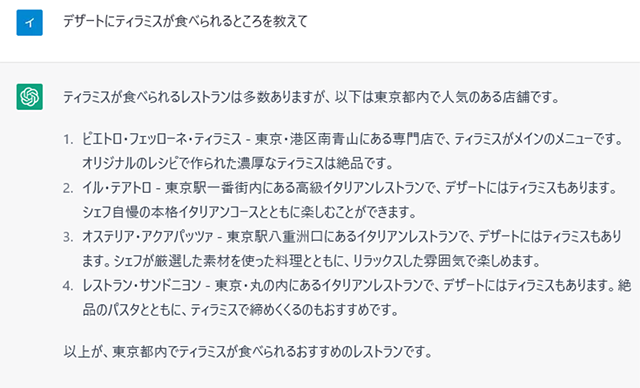 イ

デザートにティラミスが食べられるところを教えて

ティラミスが食べられるレストランは多数ありますが、以下は東京都内で人気のある店舗です。

1. ピエトロ・フェッローネ・ティラミス - 東京・港区南青山にある専門店で、ティラミスがメインのメニューです。オリジナルのレシピで作られた濃厚なティラミスは絶品です。
2. イル・テアトロ - 東京駅一番街内にある高級イタリアンレストランで、デザートにはティラミスもあります。シェフ自慢の本格イタリアンコースとともに楽しむことができます。
3. オステリア・アクアパッツァ - 東京駅八重洲口にあるイタリアンレストランで、デザートにはティラミスもあります。シェフが厳選した素材を使った料理とともに、リラックスした雰囲気で楽しめます。
4. レストラン・サンドニヨン - 東京・丸の内にあるイタリアンレストランで、デザートにはティラミスもあります。絶品のパスタとともに、ティラミスで締めくくるのもおすすめです。

以上が、東京都内でティラミスが食べられるおすすめのレストランです。